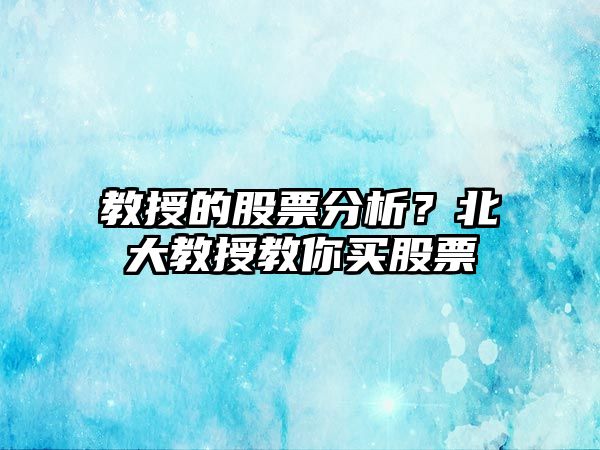 教授的股票分析？北大教授教你买股票